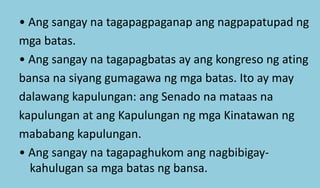 • Ang sangay na tagapagpaganap ang nagpapatupad ng mga batas.

• Ang sangay na tagapagbatas ay ang kongreso ng ating bansa na siyang gumagawa ng mga batas. Ito ay may dalawang kapulungan: ang Senado na mataas na kapulungan at ang Kapulungan ng mga Kinatawan ng mababang kapulungan.

• Ang sangay na tagapaghukom ang nagbibigay-kahulugan sa mga batas ng bansa.